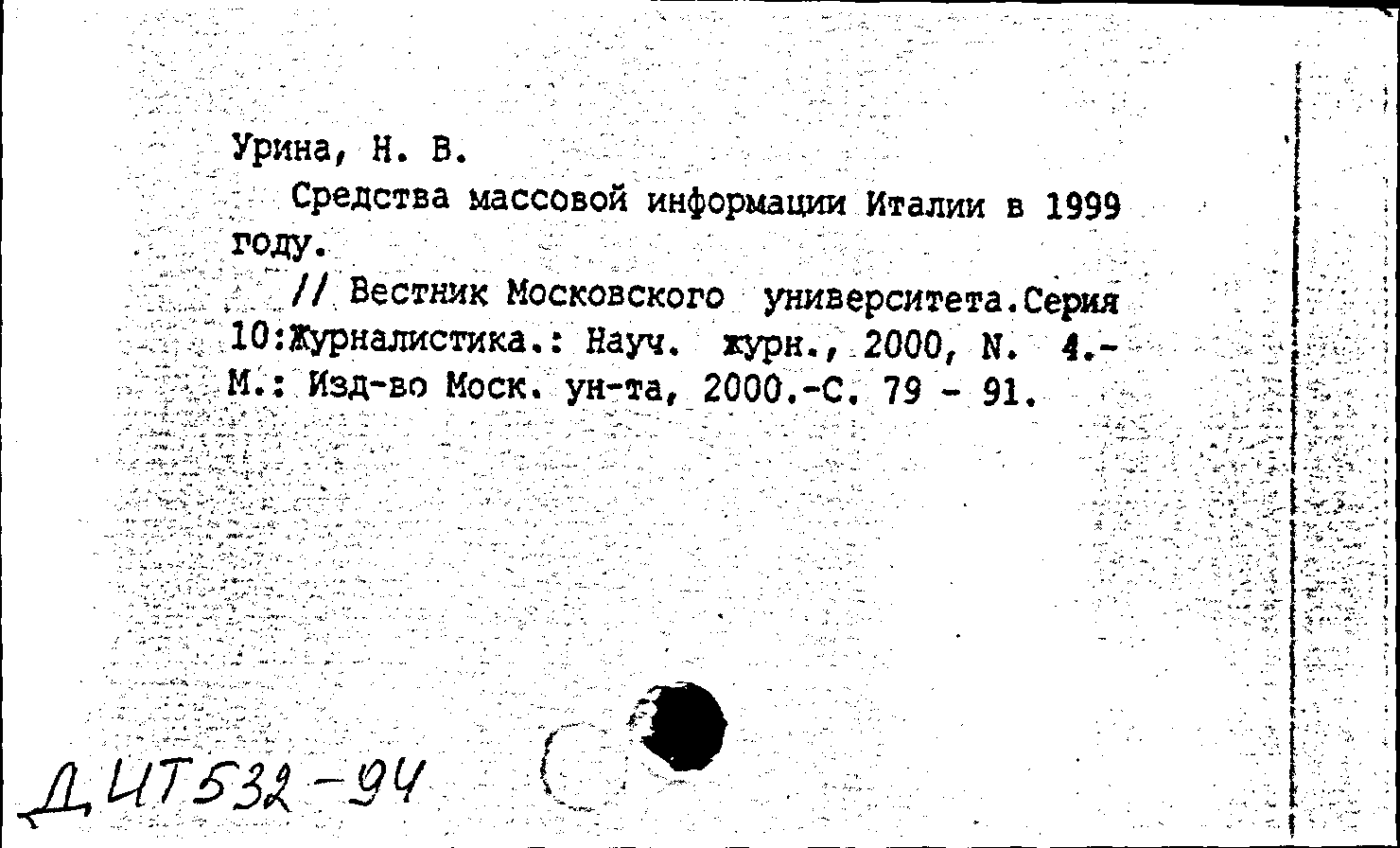 Урина, Н. В.

Средства массовой информации Италии в 1999 году.

// Вестник Московского университета.Серия 10:Журналистика.: Науч. журн., 2000, N. 4.- М.: Изд-во Моск. ун-та, 2000.-С. 79 - 91.

Д ЧТ532-94